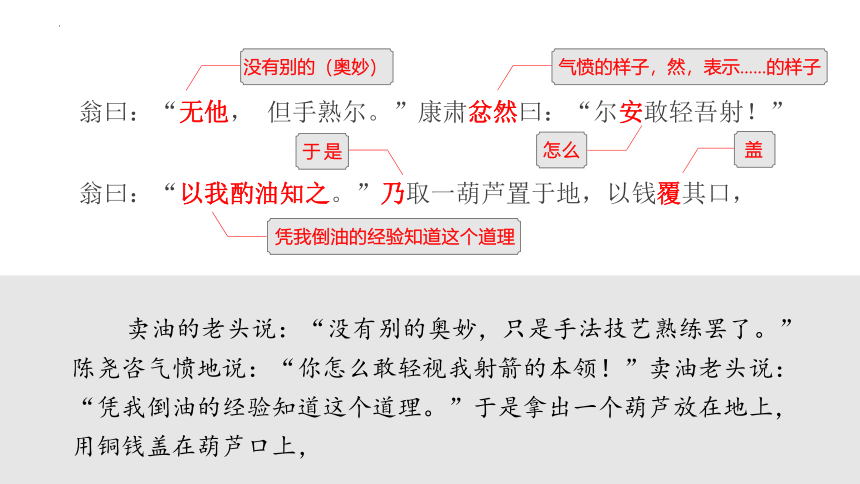 没有别的（奥妙）

气愤的样子，然，表示……的样子

翁曰：“无他，但手熟尔。”康肃忿然曰：“尔安敢轻吾射！”

于是

怎么

盖

翁曰：“以我酌油知之。”乃取一葫芦置于地，以钱覆其口，

凭我倒油的经验知道这个道理

卖油的老头说：“没有别的奥妙，只是手法技艺熟练罢了。”陈尧咨气愤地说：“你怎么敢轻视我射箭的本领！”卖油老头说：“凭我倒油的经验知道这个道理。”于是拿出一个葫芦放在地上，用铜钱盖在葫芦口上，